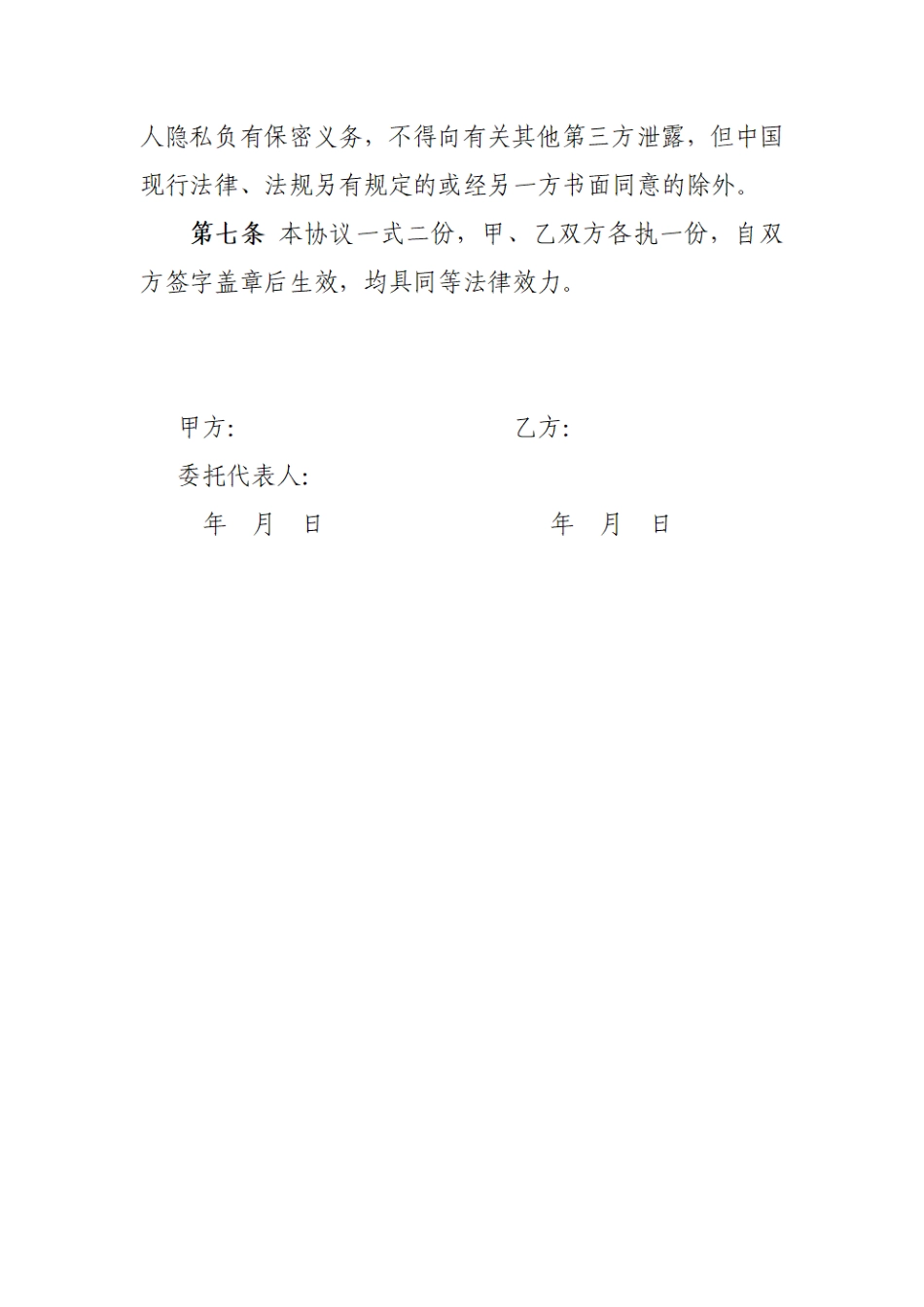 人隐私负有保密义务，不得向有关其他第三方泄露，但中国现行法律、法规另有规定的或经另一方书面同意的除外。

第七条 本协议一式二份，甲、乙双方各执一份，自双方签字盖章后生效，均具同等法律效力。

甲方： 乙方：

委托代表人：

年 月 日 年 月 日